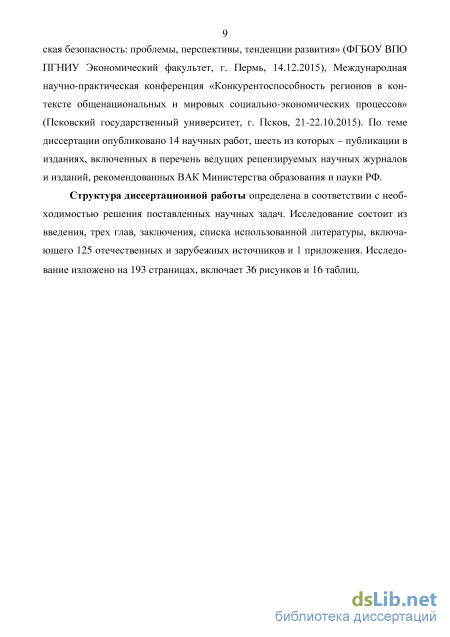 9

ская безопасность: проблемы, перспективы, тенденции развития» (ФГБОУ ВПО ПГНИУ Экономический факультет, г. Пермь, 14.12.2015), Международная научно-практическая конференция «Конкурентоспособность регионов в контексте общенациональных и мировых социально-экономических процессов» (Псковский государственный университет, г. Псков, 21-22.10.2015). По теме диссертации опубликовано 14 научных работ, шесть из которых – публикации в изданиях, включенных в перечень ведущих рецензируемых научных журналов и изданий, рекомендованных ВАК Министерства образования и науки РФ.

Структура диссертационной работы определена в соответствии с необходимостью решения поставленных научных задач. Исследование состоит из введения, трех глав, заключения, списка использованной литературы, включающего 125 отечественных и зарубежных источников и 1 приложения. Исследование изложено на 193 страницах, включает 36 рисунков и 16 таблиц.

dsLib.net
библиотека диссертаций